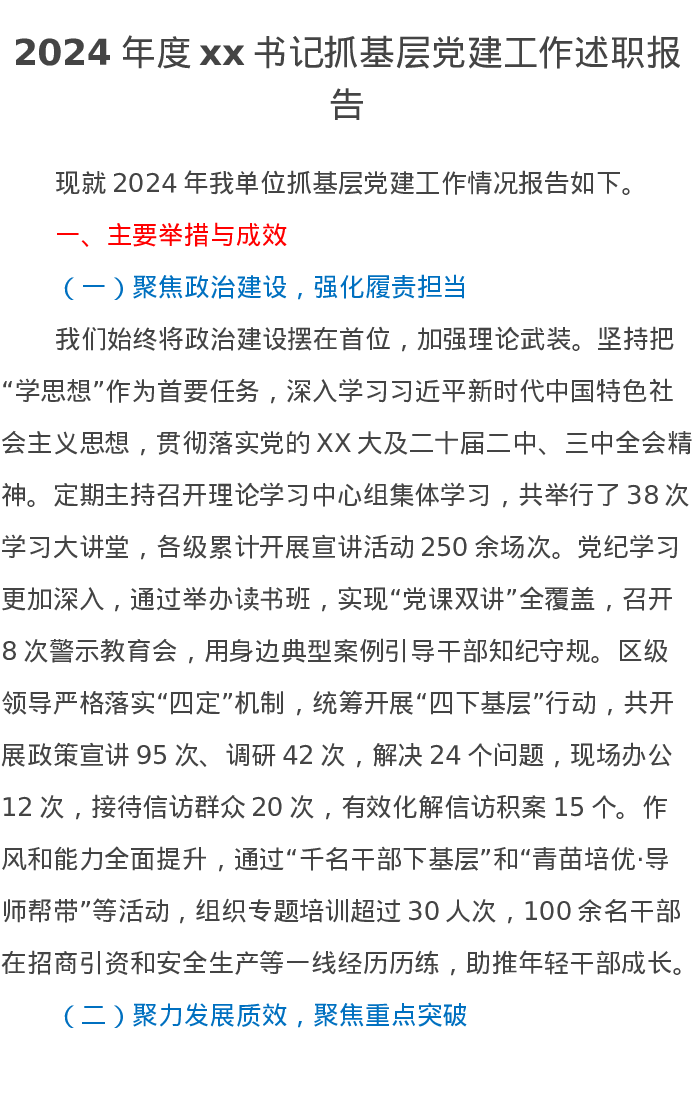 2024 年度 xx 书记抓基层党建工作述职报告

现就 2024 年我单位抓基层党建工作情况报告如下。

一、主要举措与成效

（一）聚焦政治建设，强化履责担当

我们始终将政治建设摆在首位，加强理论武装。坚持把“学思想”作为首要任务，深入学习习近平新时代中国特色社会主义思想，贯彻落实党的 XX 大及二十届二中、三中全会精神。定期主持召开理论学习中心组集体学习，共举行了 38 次学习大讲堂，各级累计开展宣讲活动 250 余场次。党纪学习更加深入，通过举办读书班，实现“党课双讲”全覆盖，召开 8 次警示教育会，用身边典型案例引导干部知纪守规。区级领导严格落实“四定”机制，统筹开展“四下基层”行动，共开展政策宣讲 95 次、调研 42 次，解决 24 个问题，现场办公 12 次，接待信访群众 20 次，有效化解信访积案 15 个。作风和能力全面提升，通过“千名干部下基层”和“青苗培优·导师帮带”等活动，组织专题培训超过 30 人次，100 余名干部在招商引资和安全生产等一线经历历练，助推年轻干部成长。

（二）聚力发展质效，聚焦重点突破